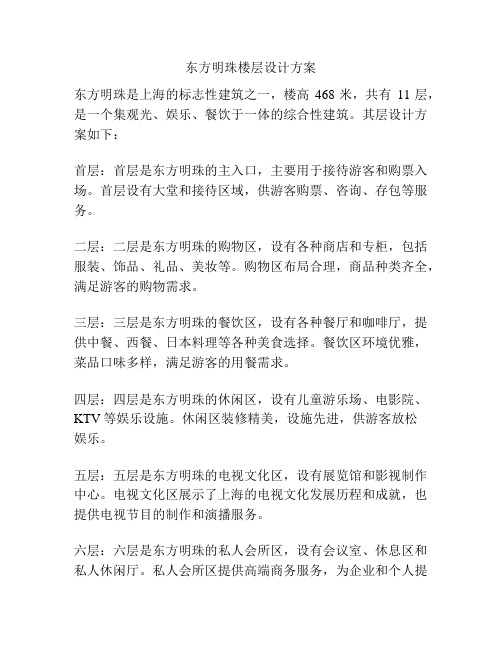 东方明珠楼层设计方案

东方明珠是上海的标志性建筑之一，楼高 468 米，共有 11 层，是一个集观光、娱乐、餐饮于一体的综合性建筑。其层设计方案如下：

首层：首层是东方明珠的主入口，主要用于接待游客和购票入场。首层设有大堂和接待区域，供游客购票、咨询、存包等服务。

二层：二层是东方明珠的购物区，设有各种商店和专柜，包括服装、饰品、礼品、美妆等。购物区布局合理，商品种类齐全，满足游客的购物需求。

三层：三层是东方明珠的餐饮区，设有各种餐厅和咖啡厅，提供中餐、西餐、日本料理等各种美食选择。餐饮区环境优雅，菜品口味多样，满足游客的用餐需求。

四层：四层是东方明珠的休闲区，设有儿童游乐场、电影院、KTV 等娱乐设施。休闲区装修精美，设施先进，供游客放松娱乐。

五层：五层是东方明珠的电视文化区，设有展览馆和影视制作中心。电视文化区展示了上海的电视文化发展历程和成就，也提供电视节目的制作和演播服务。

六层：六层是东方明珠的私人会所区，设有会议室、休息区和私人休闲厅。私人会所区提供高端商务服务，为企业和个人提